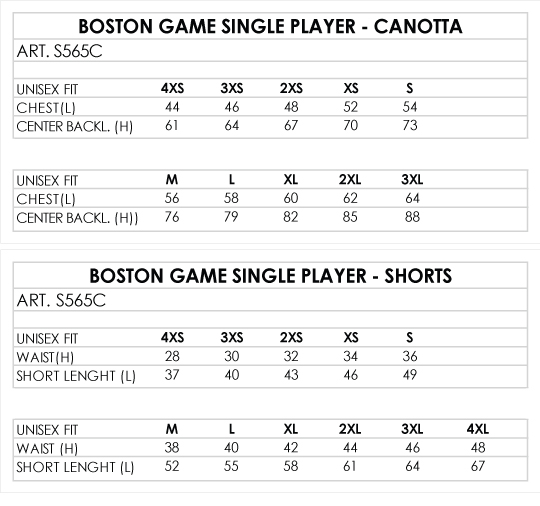 BOSTON GAME SINGLE PLAYER - CANOTTA

ART. S565C

| UNISEX FIT | 4XS | 3XS | 2XS | XS | S |
|---|---|---|---|---|---|
| CHEST(L) | 44 | 46 | 48 | 52 | 54 |
| CENTER BACKL. (H) | 61 | 64 | 67 | 70 | 73 |

| UNISEX FIT | M | L | XL | 2XL | 3XL |
|---|---|---|---|---|---|
| CHEST(L) | 56 | 58 | 60 | 62 | 64 |
| CENTER BACKL. (H)) | 76 | 79 | 82 | 85 | 88 |

BOSTON GAME SINGLE PLAYER - SHORTS

ART. S565C

| UNISEX FIT | 4XS | 3XS | 2XS | XS | S |
|---|---|---|---|---|---|
| WAIST(H) | 28 | 30 | 32 | 34 | 36 |
| SHORT LENGHT (L) | 37 | 40 | 43 | 46 | 49 |

| UNISEX FIT | M | L | XL | 2XL | 3XL | 4XL |
|---|---|---|---|---|---|---|
| WAIST (H) | 38 | 40 | 42 | 44 | 46 | 48 |
| SHORT LENGHT (L) | 52 | 55 | 58 | 61 | 64 | 67 |